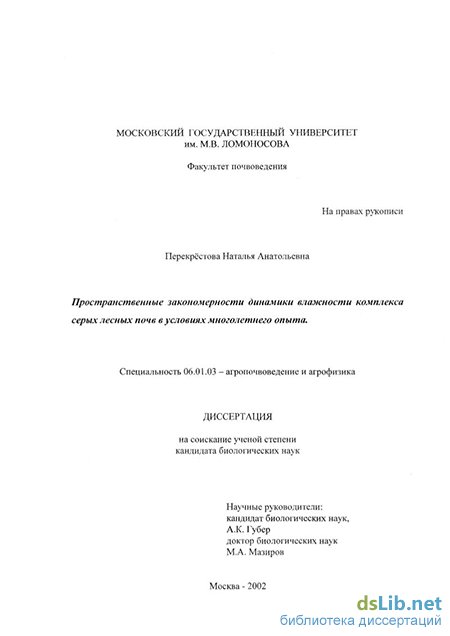 МОСКОВСКИЙ ГОСУДАРСТВЕННЫЙ УНИВЕРСИТЕТ
им. М.В. ЛОМОНОСОВА

Факультет почвоведения

На правах рукописи

Перекрёстова Наталья Анатольевна

Пространственные закономерности динамики влажности комплекса серых лесных почв в условиях многолетнего опыта.

Специальность 06.01.03 – агропочвоведение и агрофизика

ДИССЕРТАЦИЯ

на соискание ученой степени
кандидата биологических наук

Научные руководители:
кандидат биологических наук,
А.К. Губер
доктор биологических наук
М.А. Мазиров

Москва - 2002

dsLib.net
библиотека диссертаций